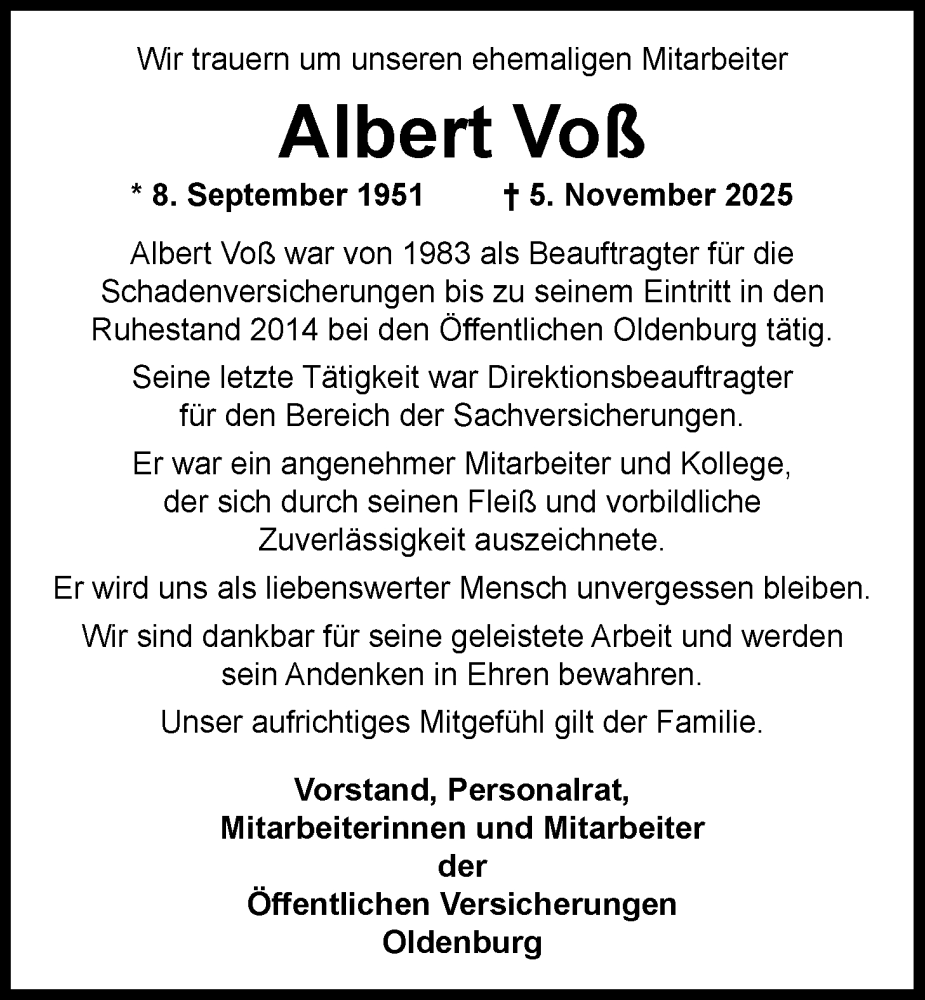 Wir trauern um unseren ehemaligen Mitarbeiter

Albert Voß

* 8. September 1951 † 5. November 2025

Albert Voß war von 1983 als Beauftragter für die Schadenversicherungen bis zu seinem Eintritt in den Ruhestand 2014 bei den Öffentlichen Oldenburg tätig.

Seine letzte Tätigkeit war Direktionsbeauftragter für den Bereich der Sachversicherungen.

Er war ein angenehmer Mitarbeiter und Kollege, der sich durch seinen Fleiß und vorbildliche Zuverlässigkeit auszeichnete.

Er wird uns als liebenswerter Mensch unvergessen bleiben.

Wir sind dankbar für seine geleistete Arbeit und werden sein Andenken in Ehren bewahren.

Unser aufrichtiges Mitgefühl gilt der Familie.

Vorstand, Personalrat,
Mitarbeiterinnen und Mitarbeiter
der
Öffentlichen Versicherungen
Oldenburg